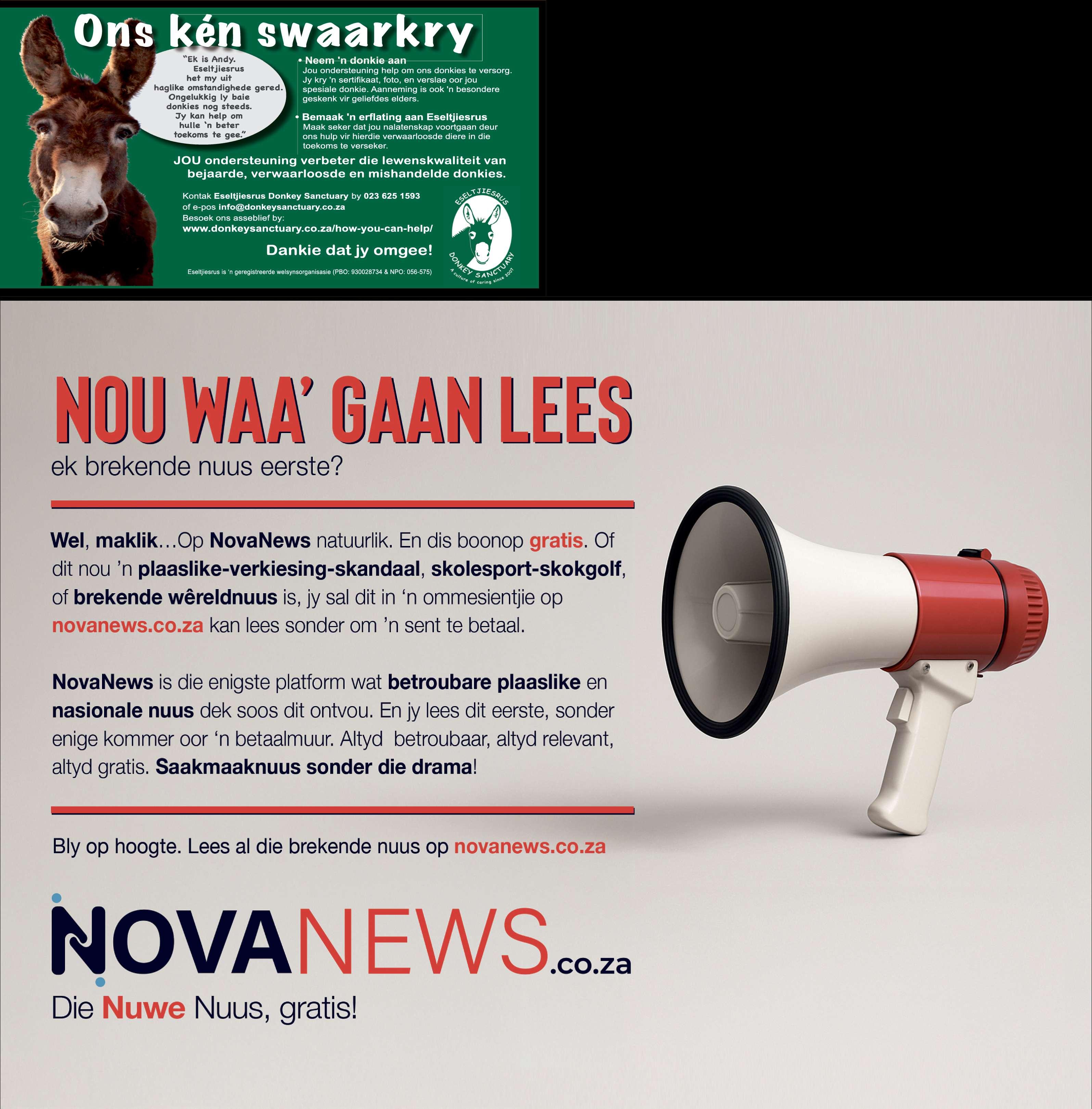 Ons kén swaarkry

"Ek is Andy. Eseltjiesrus het my uit haglike omstandighede gered. Ongelukkig ly baie donkies nog steeds. Jy kan help om hulle 'n beter toekoms te gee."

• Neem 'n donkie aan
Jou ondersteuning help om ons donkies te versorg. Jy kry 'n sertifikaat, foto, en verslae oor jou spesiale donkie. Aanneming is ook 'n besondere geskenk vir geliefdes elders.

• Bemaak 'n erflating aan Eseltjiesrus
Maak seker dat jou nalatenskap voortgaan deur ons hulp vir hierdie verwaarloosde diere in die toekoms te verseker.

JOU ondersteuning verbeter die lewenskwaliteit van bejaarde, verwaarloosde en mishandelde donkies.

Kontak Eseltjiesrus Donkey Sanctuary by 023 625 1593
of e-pos info@donkeysanctuary.co.za
Besoek ons asseblief by:
www.donkeysanctuary.co.za/how-you-can-help/

Dankie dat jy omgee!

Eseltjiesrus is 'n geregistreerde welsynsorganisasie (PBO: 930028734 & NPO: 056-575)

ESELTJIESRUS
DONKEY SANCTUARY
A culture of caring since 2007

NOU WAA' GAAN LEES
ek brekende nuus eerste?

Wel, maklik…Op NovaNews natuurlik. En dis boonop gratis. Of dit nou 'n plaaslike-verkiesing-skandaal, skolesport-skokgolf, of brekende wêreldnuus is, jy sal dit in 'n ommesientjie op novanews.co.za kan lees sonder om 'n sent te betaal.

NovaNews is die enigste platform wat betroubare plaaslike en nasionale nuus dek soos dit ontvou. En jy lees dit eerste, sonder enige kommer oor 'n betaalmuur. Altyd betroubaar, altyd relevant, altyd gratis. Saakmaaknuus sonder die drama!

Bly op hoogte. Lees al die brekende nuus op novanews.co.za

NOVANEWS.co.za
Die Nuwe Nuus, gratis!